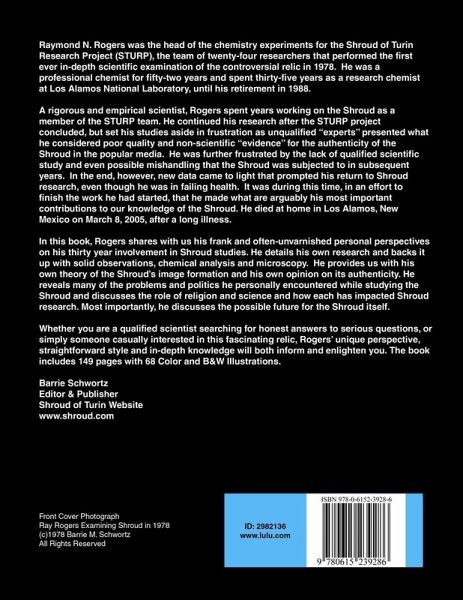 Raymond N. Rogers was the head of the chemistry experiments for the Shroud of Turin Research Project (STURP), the team of twenty-four researchers that performed the first ever in-depth scientific examination of the controversial relic in 1978. He was a professional chemist for fifty-two years and spent thirty-five years as a research chemist at Los Alamos National Laboratory, until his retirement in 1988.

A rigorous and empirical scientist, Rogers spent years working on the Shroud as a member of the STURP team. He continued his research after the STURP project concluded, but set his studies aside in frustration as unqualified "experts" presented what he considered poor quality and non-scientific "evidence" for the authenticity of the Shroud in the popular media. He was further frustrated by the lack of qualified scientific study and even possible mishandling that the Shroud was subjected to in subsequent years. In the end, however, new data came to light that prompted his return to Shroud research, even though he was in failing health. It was during this time, in an effort to finish the work he had started, that he made what are arguably his most important contributions to our knowledge of the Shroud. He died at home in Los Alamos, New Mexico on March 8, 2005, after a long illness.

In this book, Rogers shares with us his frank and often-unvarnished personal perspectives on his thirty year involvement in Shroud studies. He details his own research and backs it up with solid observations, chemical analysis and microscopy. He provides us with his own theory of the Shroud's image formation and his own opinion on its authenticity. He reveals many of the problems and politics he personally encountered while studying the Shroud and discusses the role of religion and science and how each has impacted Shroud research. Most importantly, he discusses the possible future for the Shroud itself.

Whether you are a qualified scientist searching for honest answers to serious questions, or simply someone casually interested in this fascinating relic, Rogers' unique perspective, straightforward style and in-depth knowledge will both inform and enlighten you. The book includes 149 pages with 68 Color and B&W Illustrations.

Barrie Schwortz
Editor & Publisher
Shroud of Turin Website
www.shroud.com

Front Cover Photograph
Ray Rogers Examining Shroud in 1978
(c)1978 Barrie M. Schwortz
All Rights Reserved

ID: 2982136
www.lulu.com

ISBN 978-0-6152-3928-6

9 780615 239286